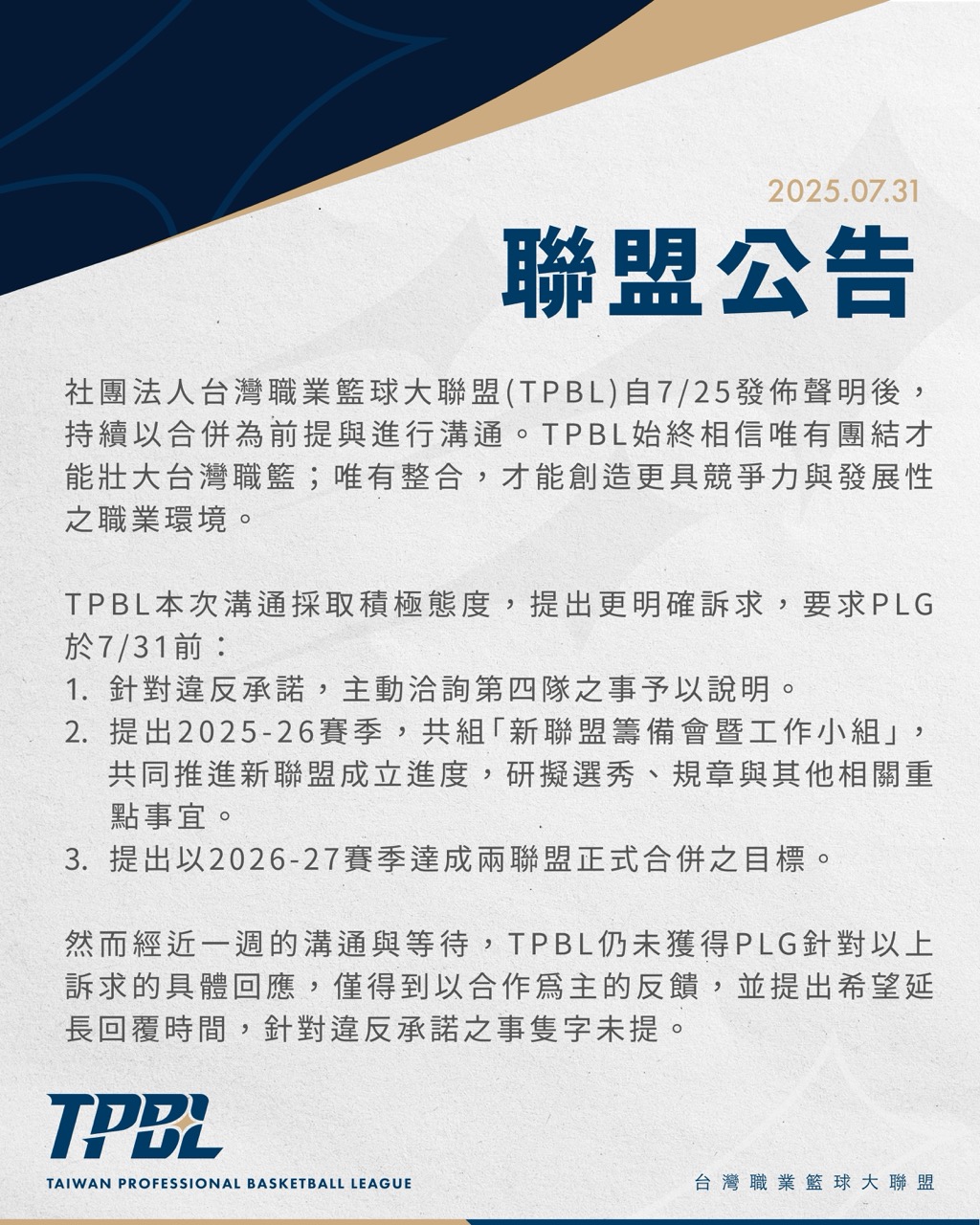 2025.07.31

聯盟公告

社團法人台灣職業籃球大聯盟(TPBL)自7/25發佈聲明後，持續以合併為前提與進行溝通。TPBL始終相信唯有團結才能壯大台灣職籃；唯有整合，才能創造更具競爭力與發展性之職業環境。

TPBL本次溝通採取積極態度，提出更明確訴求，要求PLG於7/31前：
1. 針對違反承諾，主動洽詢第四隊之事予以說明。
2. 提出2025-26賽季，共組「新聯盟籌備會暨工作小組」，共同推進新聯盟成立進度，研擬選秀、規章與其他相關重點事宜。
3. 提出以2026-27賽季達成兩聯盟正式合併之目標。

然而經近一週的溝通與等待，TPBL仍未獲得PLG針對以上訴求的具體回應，僅得到以合作爲主的反饋，並提出希望延長回覆時間，針對違反承諾之事隻字未提。

TPBL
TAIWAN PROFESSIONAL BASKETBALL LEAGUE

台灣職業籃球大聯盟